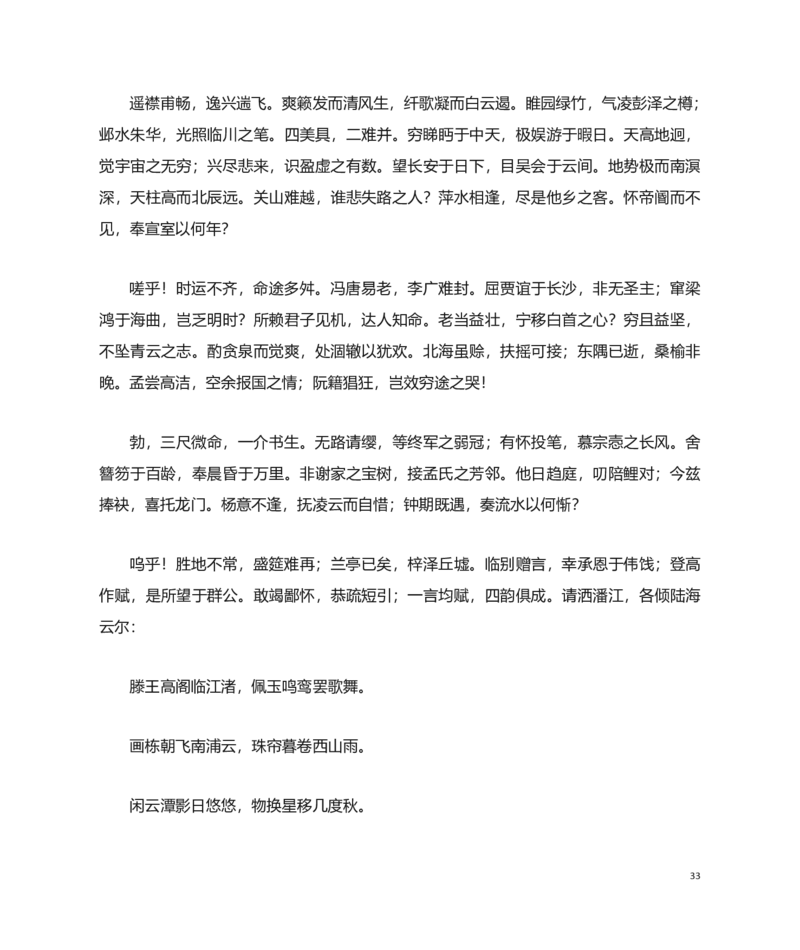 遥襟甫畅，逸兴遄飞。爽籁发而清风生，纤歌凝而白云遏。睢园绿竹，气凌彭泽之樽；邺水朱华，光照临川之笔。四美具，二难并。穷睇眄于中天，极娱游于暇日。天高地迥，觉宇宙之无穷；兴尽悲来，识盈虚之有数。望长安于日下，目吴会于云间。地势极而南溟深，天柱高而北辰远。关山难越，谁悲失路之人？萍水相逢，尽是他乡之客。怀帝阍而不见，奉宣室以何年？

嗟乎！时运不齐，命途多舛。冯唐易老，李广难封。屈贾谊于长沙，非无圣主；窜梁鸿于海曲，岂乏明时？所赖君子见机，达人知命。老当益壮，宁移白首之心？穷且益坚，不坠青云之志。酌贪泉而觉爽，处涸辙以犹欢。北海虽赊，扶摇可接；东隅已逝，桑榆非晚。孟尝高洁，空余报国之情；阮籍猖狂，岂效穷途之哭！

勃，三尺微命，一介书生。无路请缨，等终军之弱冠；有怀投笔，慕宗悫之长风。舍簪笏于百龄，奉晨昏于万里。非谢家之宝树，接孟氏之芳邻。他日趋庭，叨陪鲤对；今兹捧袂，喜托龙门。杨意不逢，抚凌云而自惜；钟期既遇，奏流水以何惭？

呜乎！胜地不常，盛筵难再；兰亭已矣，梓泽丘墟。临别赠言，幸承恩于伟饯；登高作赋，是所望于群公。敢竭鄙怀，恭疏短引；一言均赋，四韵俱成。请洒潘江，各倾陆海云尔：

滕王高阁临江渚，佩玉鸣鸾罢歌舞。

画栋朝飞南浦云，珠帘暮卷西山雨。

闲云潭影日悠悠，物换星移几度秋。

33